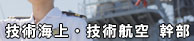 技術海上・技術航空　幹部